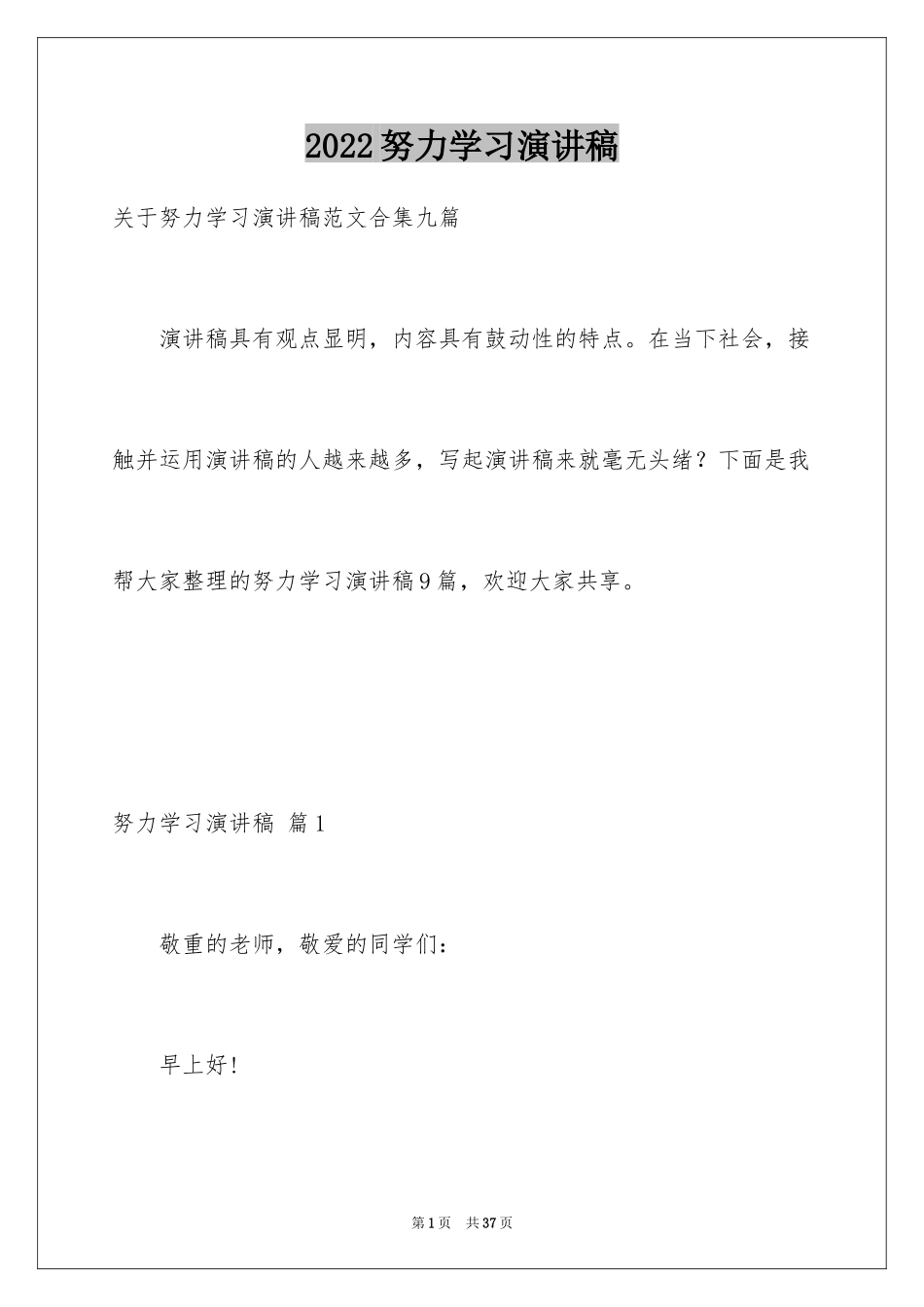 2022努力学习演讲稿

关于努力学习演讲稿范文合集九篇

演讲稿具有观点显明，内容具有鼓动性的特点。在当下社会，接触并运用演讲稿的人越来越多，写起演讲稿来就毫无头绪？下面是我帮大家整理的努力学习演讲稿9篇，欢迎大家共享。

努力学习演讲稿 篇1

敬重的老师，敬爱的同学们：

早上好！

第1页 共37页